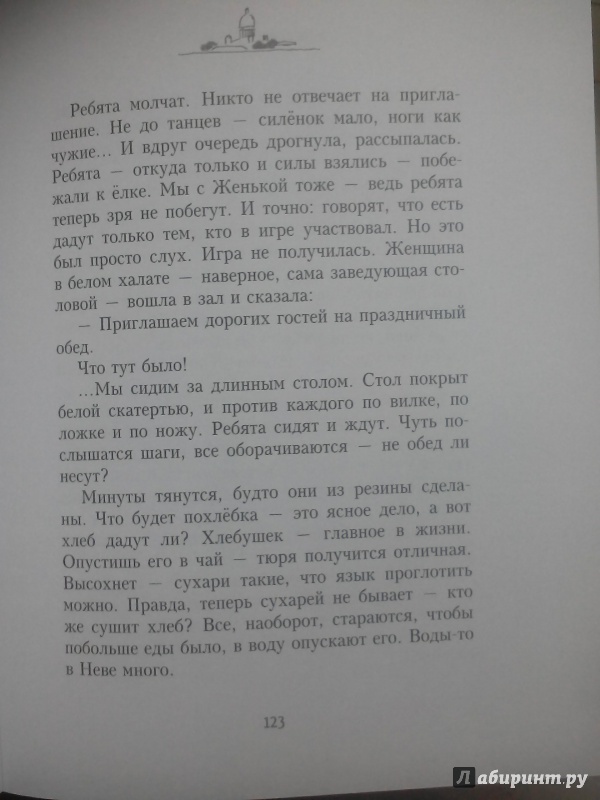 Ребята молчат. Никто не отвечает на приглашение. Не до танцев — силёнок мало, ноги как чужие... И вдруг очередь дрогнула, рассыпалась. Ребята — откуда только и силы взялись — побежали к ёлке. Мы с Женькой тоже — ведь ребята теперь зря не побегут. И точно: говорят, что есть дадут только тем, кто в игре участвовал. Но это был просто слух. Игра не получилась. Женщина в белом халате — наверное, сама заведующая столовой — вошла в зал и сказала:

— Приглашаем дорогих гостей на праздничный обед.

Что тут было!

...Мы сидим за длинным столом. Стол покрыт белой скатертью, и против каждого по вилке, по ложке и по ножу. Ребята сидят и ждут. Чуть послышатся шаги, все оборачиваются — не обед ли несут?

Минуты тянутся, будто они из резины сделаны. Что будет похлёбка — это ясное дело, а вот хлеб дадут ли? Хлебушек — главное в жизни. Опустишь его в чай — тюря получится отличная. Высохнет — сухари такие, что язык проглотить можно. Правда, теперь сухарей не бывает — кто же сушит хлеб? Все, наоборот, стараются, чтобы побольше еды было, в воду опускают его. Воды-то в Неве много.

123

Лабиринт.ру